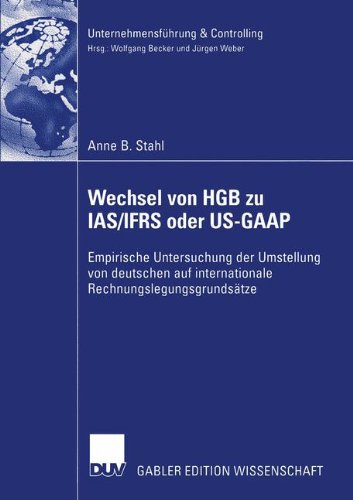 Unternehmensführung & Controlling
Hrsg.: Wolfgang Becker und Jürgen Weber

Anne B. Stahl

Wechsel von HGB zu IAS/IFRS oder US-GAAP

Empirische Untersuchung der Umstellung von deutschen auf internationale Rechnungslegungsgrundsätze

DUV GABLER EDITION WISSENSCHAFT